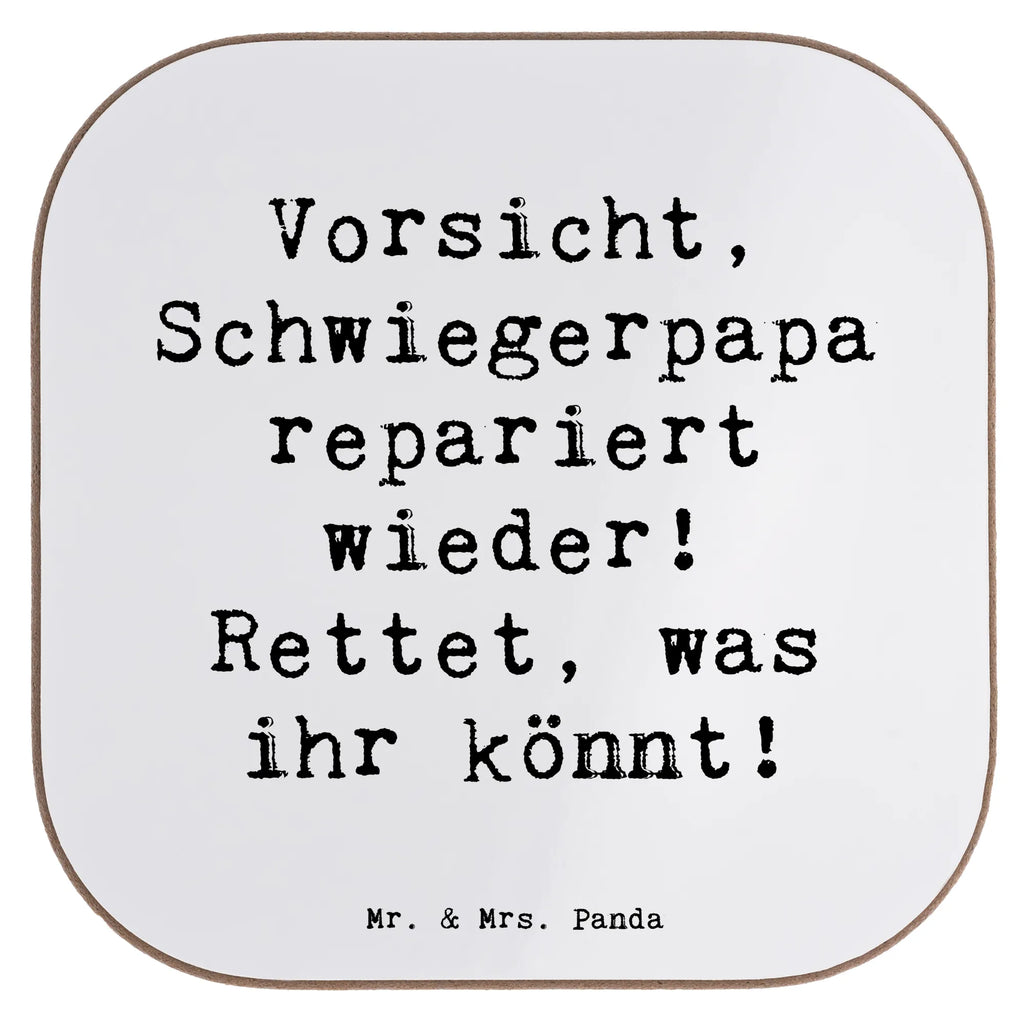 Vorsicht, Schwiegerpapa repariert wieder! Rettet, was ihr könnt!

Mr. & Mrs. Panda